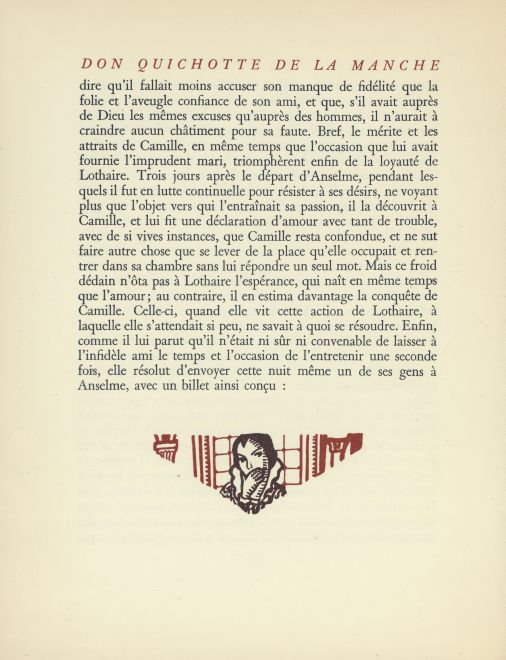 DON QUICHOTTE DE LA MANCHE

dire qu'il fallait moins accuser son manque de fidélité que la folie et l'aveugle confiance de son ami, et que, s'il avait auprès de Dieu les mêmes excuses qu'auprès des hommes, il n'aurait à craindre aucun châtiment pour sa faute. Bref, le mérite et les attraits de Camille, en même temps que l'occasion que lui avait fournie l'imprudent mari, triomphèrent enfin de la loyauté de Lothaire. Trois jours après le départ d'Anselme, pendant lesquels il fut en lutte continuelle pour résister à ses désirs, ne voyant plus que l'objet vers qui l'entraînait sa passion, il la découvrit à Camille, et lui fit une déclaration d'amour avec tant de trouble, avec de si vives instances, que Camille resta confondue, et ne sut faire autre chose que se lever de la place qu'elle occupait et rentrer dans sa chambre sans lui répondre un seul mot. Mais ce froid dédain n'ôta pas à Lothaire l'espérance, qui naît en même temps que l'amour; au contraire, il en estima davantage la conquête de Camille. Celle-ci, quand elle vit cette action de Lothaire, à laquelle elle s'attendait si peu, ne savait à quoi se résoudre. Enfin, comme il lui parut qu'il n'était ni sûr ni convenable de laisser à l'infidèle ami le temps et l'occasion de l'entretenir une seconde fois, elle résolut d'envoyer cette nuit même un de ses gens à Anselme, avec un billet ainsi conçu :